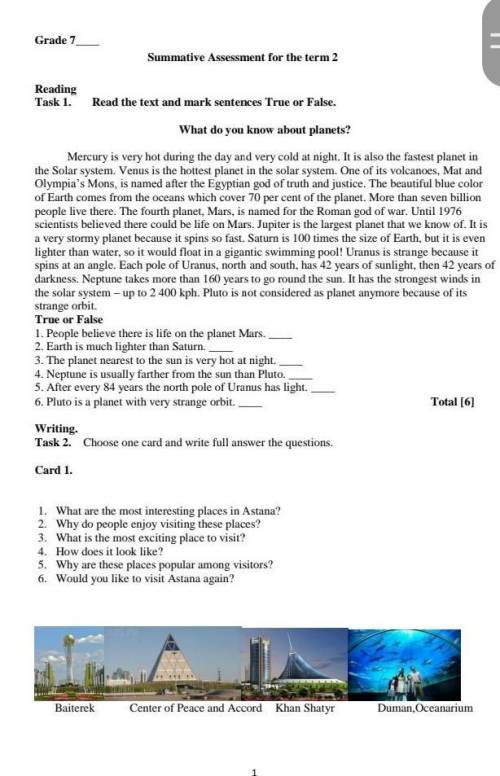 Grade 7____

Summative Assessment for the term 2

Reading
Task 1. Read the text and mark sentences True or False.

What do you know about planets?

Mercury is very hot during the day and very cold at night. It is also the fastest planet in the Solar system. Venus is the hottest planet in the solar system. One of its volcanoes, Mat and Olympia's Mons, is named after the Egyptian god of truth and justice. The beautiful blue color of Earth comes from the oceans which cover 70 per cent of the planet. More than seven billion people live there. The fourth planet, Mars, is named for the Roman god of war. Until 1976 scientists believed there could be life on Mars. Jupiter is the largest planet that we know of. It is a very stormy planet because it spins so fast. Saturn is 100 times the size of Earth, but it is even lighter than water, so it would float in a gigantic swimming pool! Uranus is strange because it spins at an angle. Each pole of Uranus, north and south, has 42 years of sunlight, then 42 years of darkness. Neptune takes more than 160 years to go round the sun. It has the strongest winds in the solar system – up to 2 400 kph. Pluto is not considered as planet anymore because of its strange orbit.

True or False
1. People believe there is life on the planet Mars. ____
2. Earth is much lighter than Saturn. ____
3. The planet nearest to the sun is very hot at night. ____
4. Neptune is usually farther from the sun than Pluto. ____
5. After every 84 years the north pole of Uranus has light. ____
6. Pluto is a planet with very strange orbit. ____ Total [6]

Writing.
Task 2. Choose one card and write full answer the questions.

Card 1.

1. What are the most interesting places in Astana?
2. Why do people enjoy visiting these places?
3. What is the most exciting place to visit?
4. How does it look like?
5. Why are these places popular among visitors?
6. Would you like to visit Astana again?

Baiterek Center of Peace and Accord Khan Shatyr Duman,Oceanarium

1